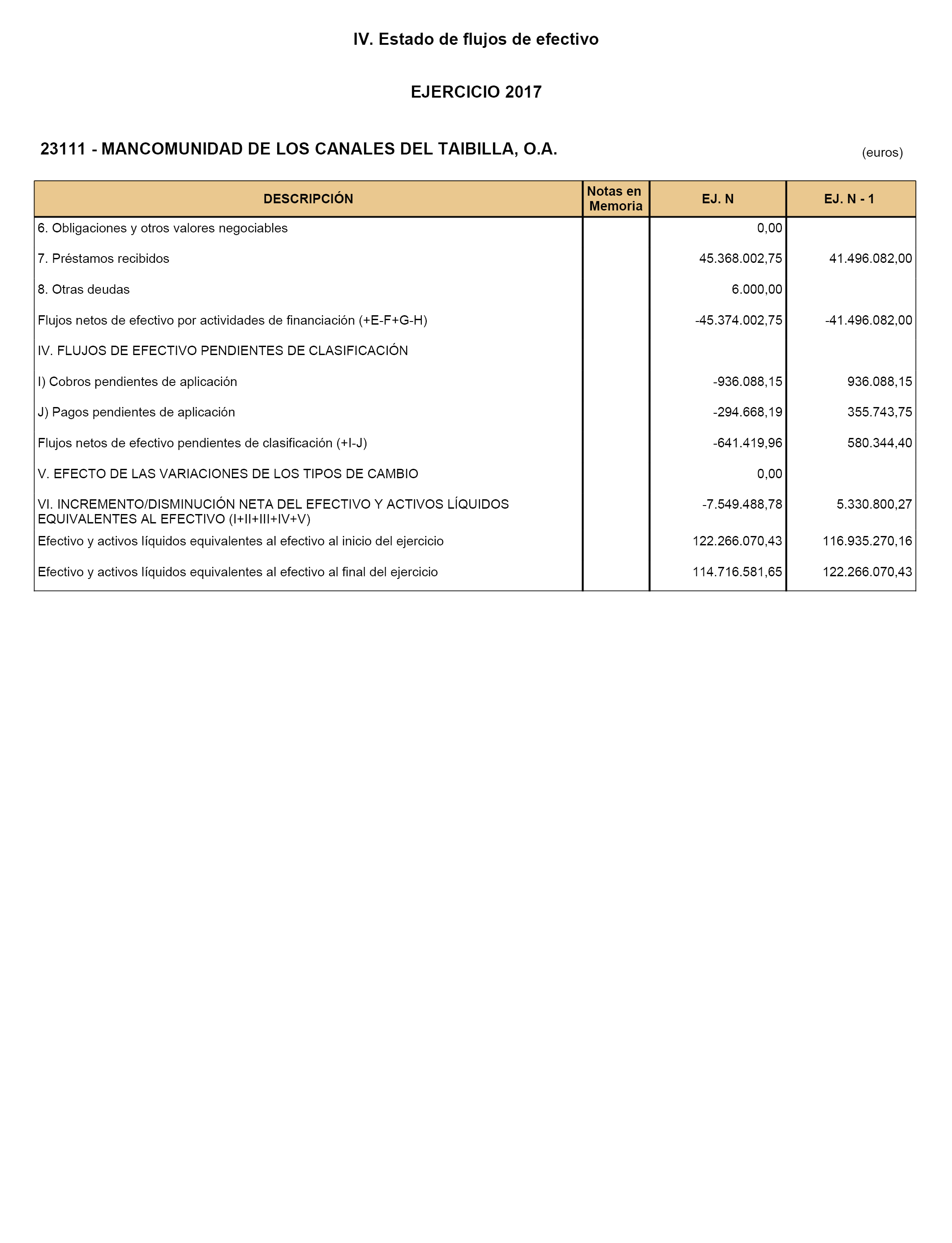 IV. Estado de flujos de efectivo

EJERCICIO 2017

23111 - MANCOMUNIDAD DE LOS CANALES DEL TAIBILLA, O.A.

(euros)

| DESCRIPCIÓN | Notas en Memoria | EJ. N | EJ. N - 1 |
|---|---|---|---|
| 6. Obligaciones y otros valores negociables | | 0,00 | |
| 7. Préstamos recibidos | | 45.368.002,75 | 41.496.082,00 |
| 8. Otras deudas | | 6.000,00 | |
| Flujos netos de efectivo por actividades de financiación (+E-F+G-H) | | -45.374.002,75 | -41.496.082,00 |
| IV. FLUJOS DE EFECTIVO PENDIENTES DE CLASIFICACIÓN | | | |
| I) Cobros pendientes de aplicación | | -936.088,15 | 936.088,15 |
| J) Pagos pendientes de aplicación | | -294.668,19 | 355.743,75 |
| Flujos netos de efectivo pendientes de clasificación (+I-J) | | -641.419,96 | 580.344,40 |
| V. EFECTO DE LAS VARIACIONES DE LOS TIPOS DE CAMBIO | | 0,00 | |
| VI. INCREMENTO/DISMINUCIÓN NETA DEL EFECTIVO Y ACTIVOS LÍQUIDOS EQUIVALENTES AL EFECTIVO (I+II+III+IV+V) | | -7.549.488,78 | 5.330.800,27 |
| Efectivo y activos líquidos equivalentes al efectivo al inicio del ejercicio | | 122.266.070,43 | 116.935.270,16 |
| Efectivo y activos líquidos equivalentes al efectivo al final del ejercicio | | 114.716.581,65 | 122.266.070,43 |